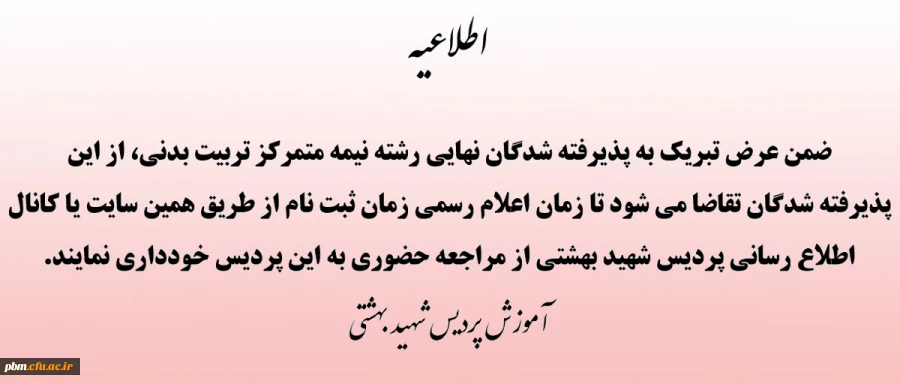 اطلاعیه

ضمن عرض تبریک به پذیرفته شدگان نهایی رشته نیمه متمرکز تربیت بدنی، از این پذیرفته شدگان تقاضا می شود تا زمان اعلام رسمی زمان ثبت نام از طریق همین سایت یا کانال اطلاع رسانی پردیس شهید بهشتی از مراجعه حضوری به این پردیس خودداری نمایند.

آموزش پردیس شهید بهشتی

pbm.cfu.ac.ir